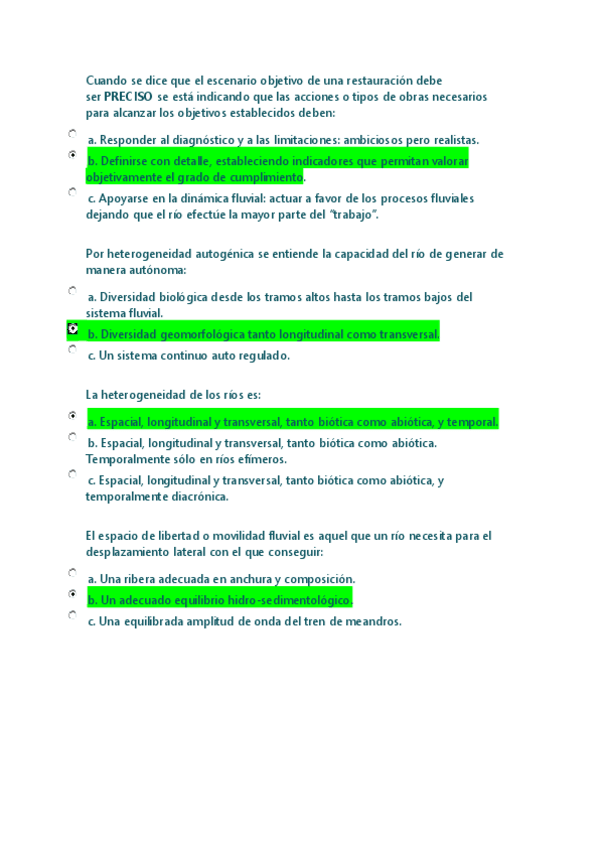 Cuando se dice que el escenario objetivo de una restauración debe ser PRECISO se está indicando que las acciones o tipos de obras necesarios para alcanzar los objetivos establecidos deben:

a. Responder al diagnóstico y a las limitaciones: ambiciosos pero realistas.

b. Definirse con detalle, estableciendo indicadores que permitan valorar objetivamente el grado de cumplimiento.

c. Apoyarse en la dinámica fluvial: actuar a favor de los procesos fluviales dejando que el río efectúe la mayor parte del "trabajo".

Por heterogeneidad autogénica se entiende la capacidad del río de generar de manera autónoma:

a. Diversidad biológica desde los tramos altos hasta los tramos bajos del sistema fluvial.

b. Diversidad geomorfológica tanto longitudinal como transversal.

c. Un sistema continuo auto regulado.

La heterogeneidad de los ríos es:

a. Espacial, longitudinal y transversal, tanto biótica como abiótica, y temporal.

b. Espacial, longitudinal y transversal, tanto biótica como abiótica. Temporalmente sólo en ríos efímeros.

c. Espacial, longitudinal y transversal, tanto biótica como abiótica, y temporalmente diacrónica.

El espacio de libertad o movilidad fluvial es aquel que un río necesita para el desplazamiento lateral con el que conseguir:

a. Una ribera adecuada en anchura y composición.

b. Un adecuado equilibrio hidro-sedimentológico.

c. Una equilibrada amplitud de onda del tren de meandros.